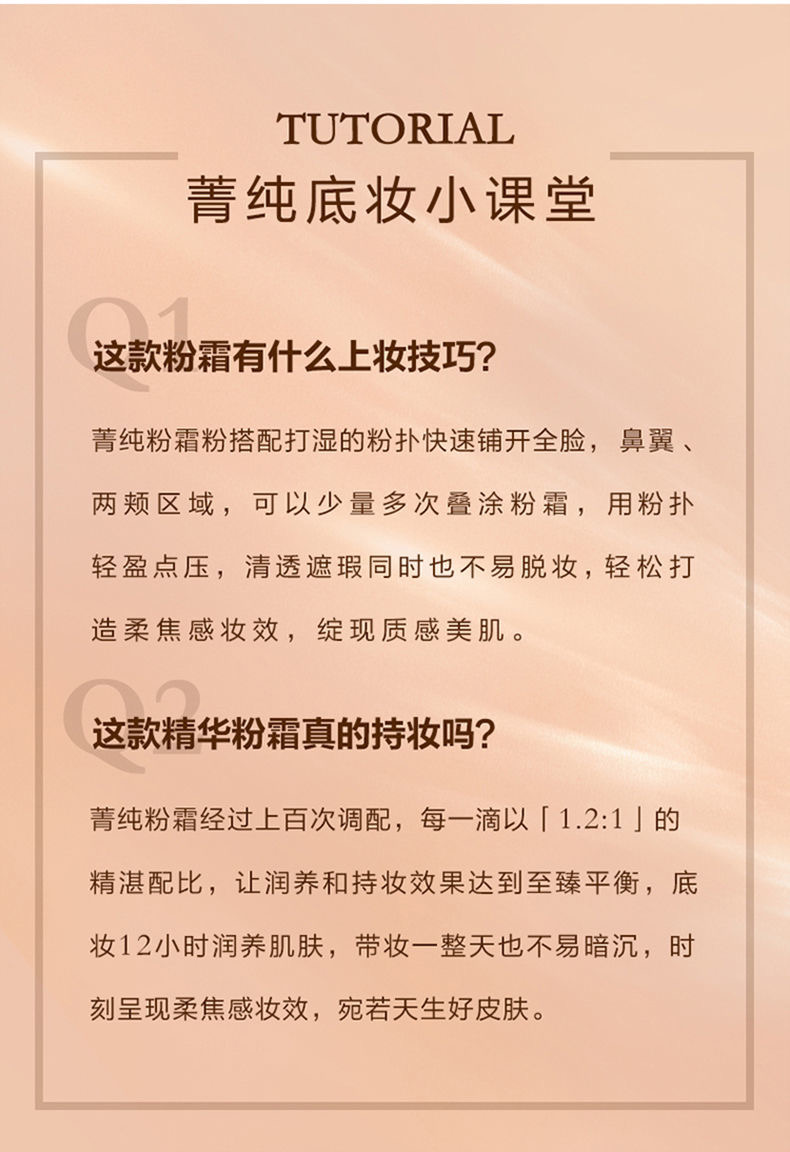 TUTORIAL
菁纯底妆小课堂

Q1
这款粉霜有什么上妆技巧?

菁纯粉霜粉搭配打湿的粉扑快速铺开全脸，鼻翼、两颊区域，可以少量多次叠涂粉霜，用粉扑轻盈点压，清透遮瑕同时也不易脱妆，轻松打造柔焦感妆效，绽现质感美肌。

Q2
这款精华粉霜真的持妆吗?

菁纯粉霜经过上百次调配，每一滴以「1.2:1」的精湛配比，让润养和持妆效果达到至臻平衡，底妆12小时润养肌肤，带妆一整天也不易暗沉，时刻呈现柔焦感妆效，宛若天生好皮肤。